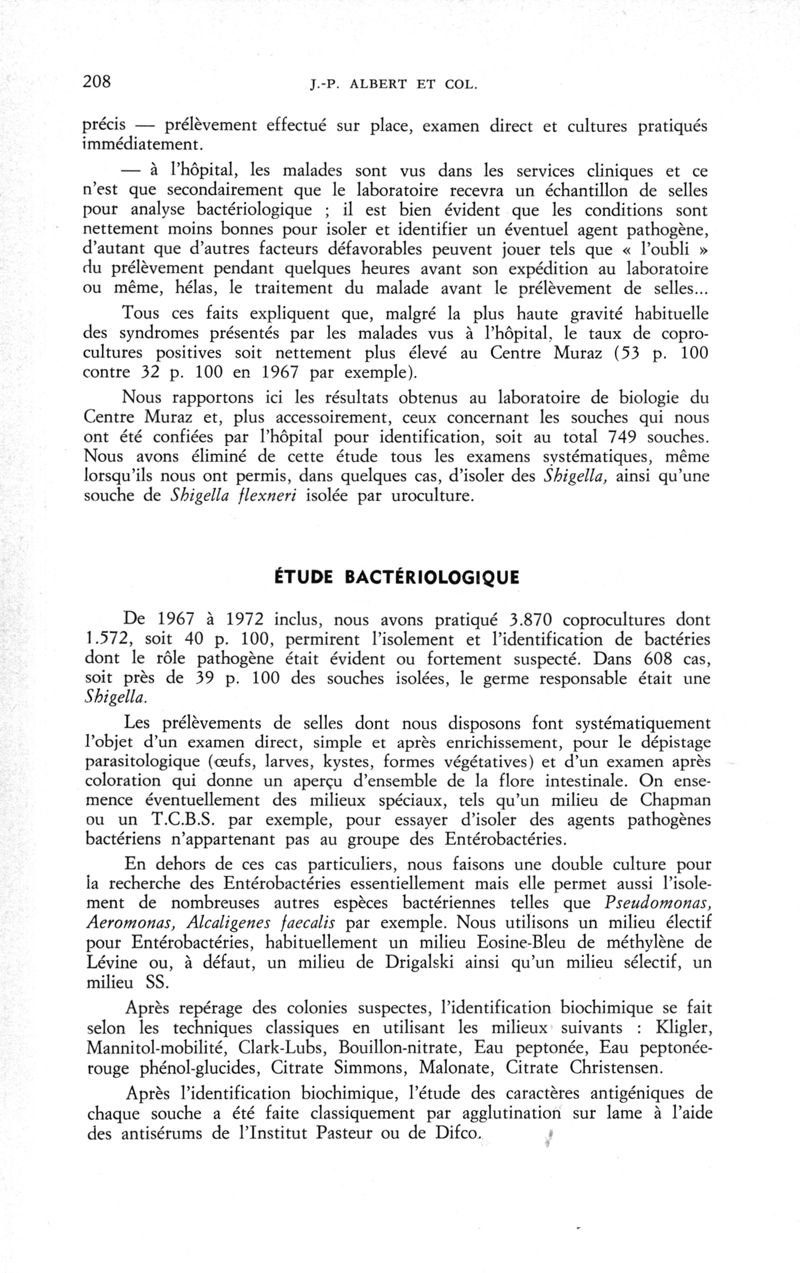 208 J.-P. ALBERT ET COL.

précis — prélèvement effectué sur place, examen direct et cultures pratiqués immédiatement.

— à l'hôpital, les malades sont vus dans les services cliniques et ce n'est que secondairement que le laboratoire recevra un échantillon de selles pour analyse bactériologique ; il est bien évident que les conditions sont nettement moins bonnes pour isoler et identifier un éventuel agent pathogène, d'autant que d'autres facteurs défavorables peuvent jouer tels que « l'oubli » du prélèvement pendant quelques heures avant son expédition au laboratoire ou même, hélas, le traitement du malade avant le prélèvement de selles...

Tous ces faits expliquent que, malgré la plus haute gravité habituelle des syndromes présentés par les malades vus à l'hôpital, le taux de coprocultures positives soit nettement plus élevé au Centre Muraz (53 p. 100 contre 32 p. 100 en 1967 par exemple).

Nous rapportons ici les résultats obtenus au laboratoire de biologie du Centre Muraz et, plus accessoirement, ceux concernant les souches qui nous ont été confiées par l'hôpital pour identification, soit au total 749 souches. Nous avons éliminé de cette étude tous les examens systématiques, même lorsqu'ils nous ont permis, dans quelques cas, d'isoler des Shigella, ainsi qu'une souche de Shigella flexneri isolée par uroculture.

ÉTUDE BACTÉRIOLOGIQUE

De 1967 à 1972 inclus, nous avons pratiqué 3.870 coprocultures dont 1.572, soit 40 p. 100, permirent l'isolement et l'identification de bactéries dont le rôle pathogène était évident ou fortement suspecté. Dans 608 cas, soit près de 39 p. 100 des souches isolées, le germe responsable était une Shigella.

Les prélèvements de selles dont nous disposons font systématiquement l'objet d'un examen direct, simple et après enrichissement, pour le dépistage parasitologique (œufs, larves, kystes, formes végétatives) et d'un examen après coloration qui donne un aperçu d'ensemble de la flore intestinale. On ensemence éventuellement des milieux spéciaux, tels qu'un milieu de Chapman ou un T.C.B.S. par exemple, pour essayer d'isoler des agents pathogènes bactériens n'appartenant pas au groupe des Entérobactéries.

En dehors de ces cas particuliers, nous faisons une double culture pour la recherche des Entérobactéries essentiellement mais elle permet aussi l'isolement de nombreuses autres espèces bactériennes telles que Pseudomonas, Aeromonas, Alcaligenes faecalis par exemple. Nous utilisons un milieu électif pour Entérobactéries, habituellement un milieu Eosine-Bleu de méthylène de Lévine ou, à défaut, un milieu de Drigalski ainsi qu'un milieu sélectif, un milieu SS.

Après repérage des colonies suspectes, l'identification biochimique se fait selon les techniques classiques en utilisant les milieux suivants : Kligler, Mannitol-mobilité, Clark-Lubs, Bouillon-nitrate, Eau peptonée, Eau peptonée-rouge phénol-glucides, Citrate Simmons, Malonate, Citrate Christensen.

Après l'identification biochimique, l'étude des caractères antigéniques de chaque souche a été faite classiquement par agglutination sur lame à l'aide des antisérums de l'Institut Pasteur ou de Difco.